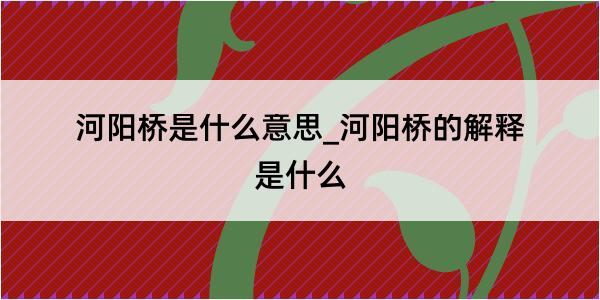 河阳桥是什么意思_河阳桥的解释是什么